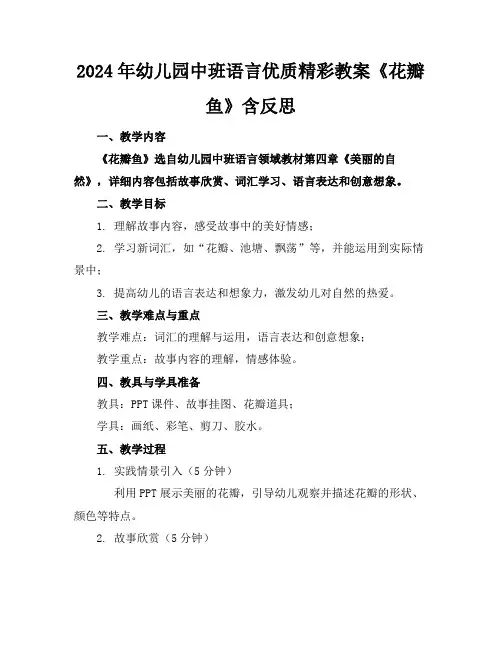 2024年幼儿园中班语言优质精彩教案《花瓣鱼》含反思

一、教学内容

《花瓣鱼》选自幼儿园中班语言领域教材第四章《美丽的自然》，详细内容包括故事欣赏、词汇学习、语言表达和创意想象。

二、教学目标

1. 理解故事内容，感受故事中的美好情感；

2. 学习新词汇，如“花瓣、池塘、飘荡”等，并能运用到实际情景中；

3. 提高幼儿的语言表达和想象力，激发幼儿对自然的热爱。

三、教学难点与重点

教学难点：词汇的理解与运用，语言表达和创意想象；

教学重点：故事内容的理解，情感体验。

四、教具与学具准备

教具：PPT课件、故事挂图、花瓣道具；

学具：画纸、彩笔、剪刀、胶水。

五、教学过程

1. 实践情景引入（5分钟）

利用PPT展示美丽的花瓣，引导幼儿观察并描述花瓣的形状、颜色等特点。

2. 故事欣赏（5分钟）